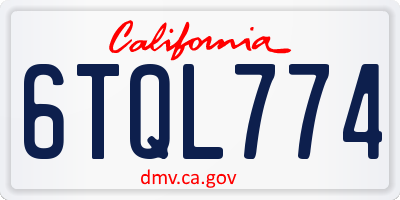 California

6TQL774

dmv.ca.gov